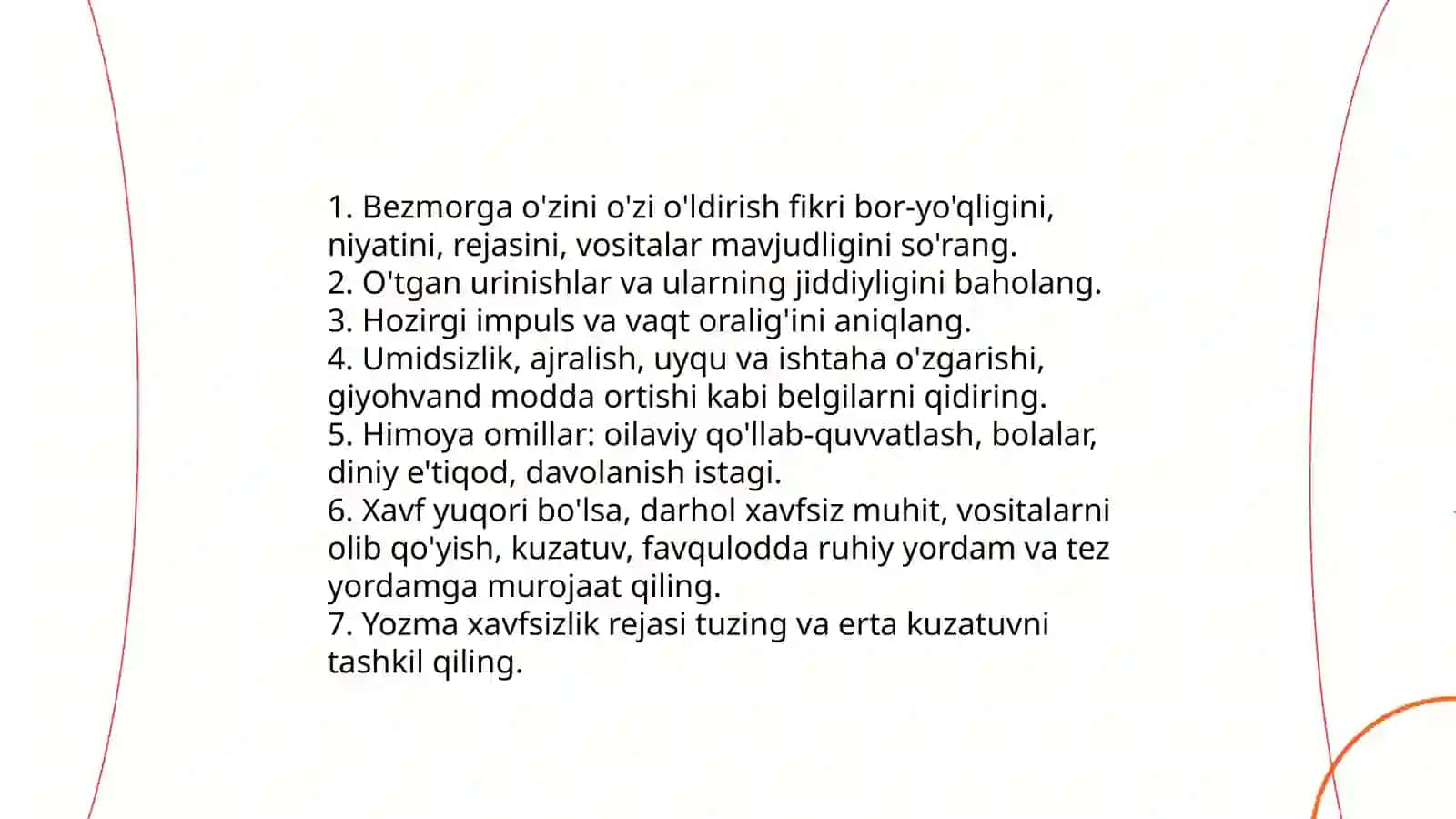 1. Bezmorga o'zini o'zi o'ldirish fikri bor-yo'qligini, niyatini, rejasini, vositalar mavjudligini so'rang.
2. O'tgan urinishlar va ularning jiddiyligini baholang.
3. Hozirgi impuls va vaqt oralig'ini aniqlang.
4. Umidsizlik, ajralish, uyqu va ishtaha o'zgarishi, giyohvand modda ortishi kabi belgilarni qidiring.
5. Himoya omillar: oilaviy qo'llab-quvvatlash, bolalar, diniy e'tiqod, davolanish istagi.
6. Xavf yuqori bo'lsa, darhol xavfsiz muhit, vositalarni olib qo'yish, kuzatuv, favqulodda ruhiy yordam va tez yordamga murojaat qiling.
7. Yozma xavfsizlik rejasi tuzing va erta kuzatuvni tashkil qiling.